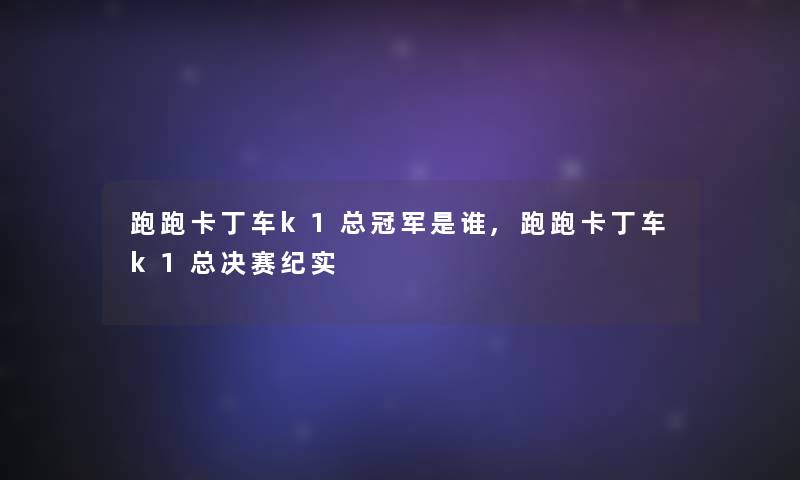 跑跑卡丁车k1总冠军是谁，跑跑卡丁车k1总决赛纪实